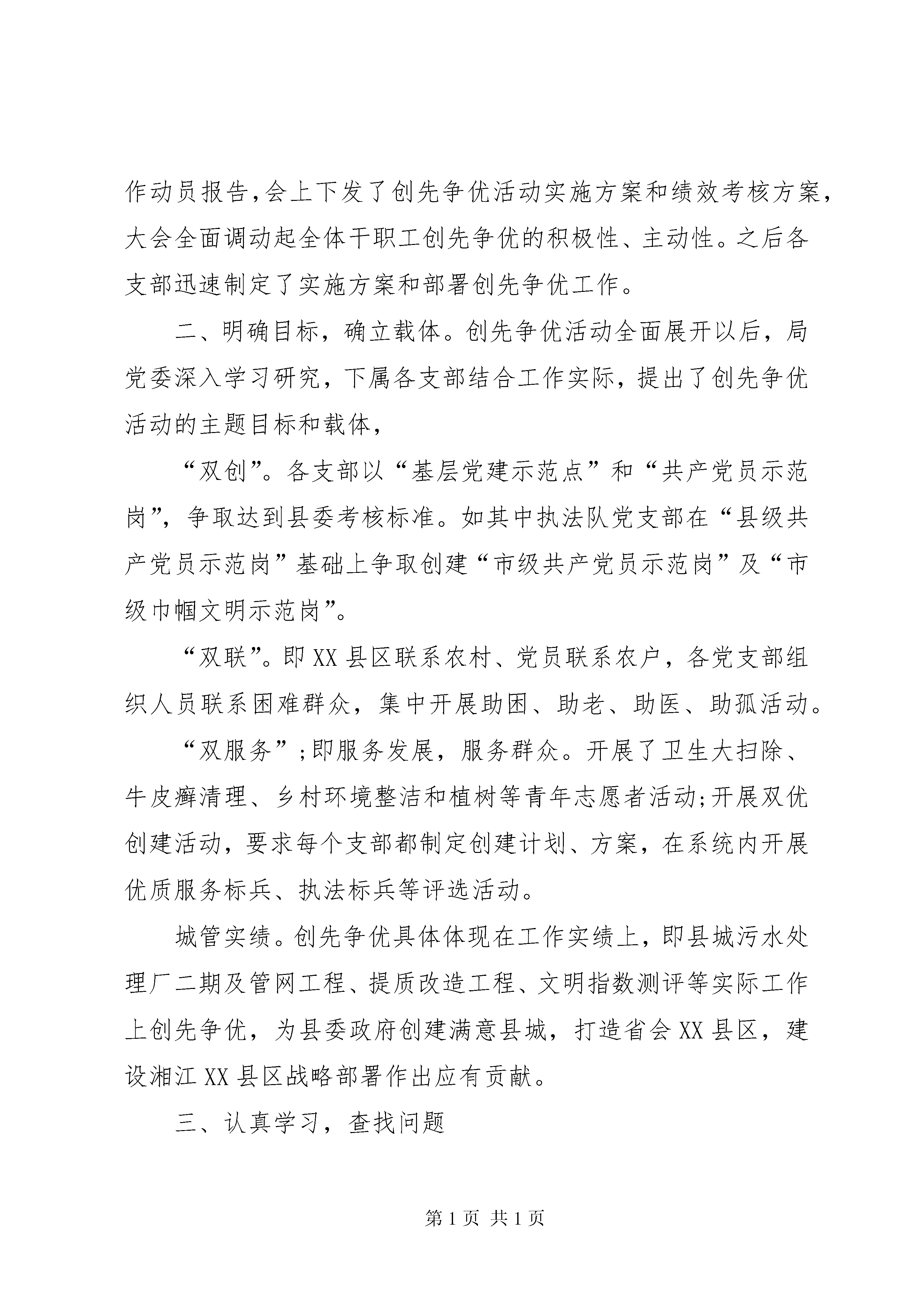 作动员报告,会上下发了创先争优活动实施方案和绩效考核方案，大会全面调动起全体干职工创先争优的积极性、主动性。之后各支部迅速制定了实施方案和部署创先争优工作。

二、明确目标，确立载体。创先争优活动全面展开以后，局党委深入学习研究，下属各支部结合工作实际，提出了创先争优活动的主题目标和载体，

“双创”。各支部以“基层党建示范点”和“共产党员示范岗”，争取达到县委考核标准。如其中执法队党支部在“县级共产党员示范岗”基础上争取创建“市级共产党员示范岗”及“市级巾帼文明示范岗”。

“双联”。即XX县区联系农村、党员联系农户，各党支部组织人员联系困难群众，集中开展助困、助老、助医、助孤活动。

“双服务”;即服务发展，服务群众。开展了卫生大扫除、牛皮癣清理、乡村环境整洁和植树等青年志愿者活动;开展双优创建活动，要求每个支部都制定创建计划、方案，在系统内开展优质服务标兵、执法标兵等评选活动。

城管实绩。创先争优具体体现在工作实绩上，即县城污水处理厂二期及管网工程、提质改造工程、文明指数测评等实际工作上创先争优，为县委政府创建满意县城，打造省会XX县区，建设湘江XX县区战略部署作出应有贡献。

三、认真学习，查找问题

第1页 共1页